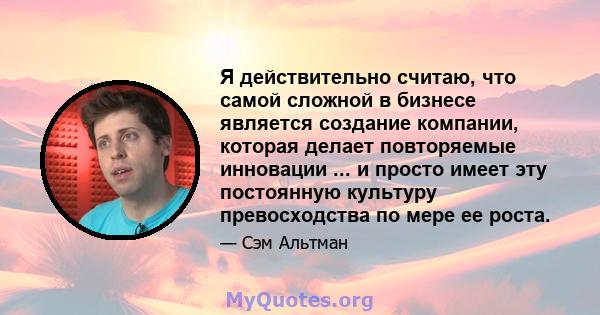 Я действительно считаю, что самой сложной в бизнесе является создание компании, которая делает повторяемые инновации ... и просто имеет эту постоянную культуру превосходства по мере ее роста.

— Сэм Альтман

MyQuotes.org